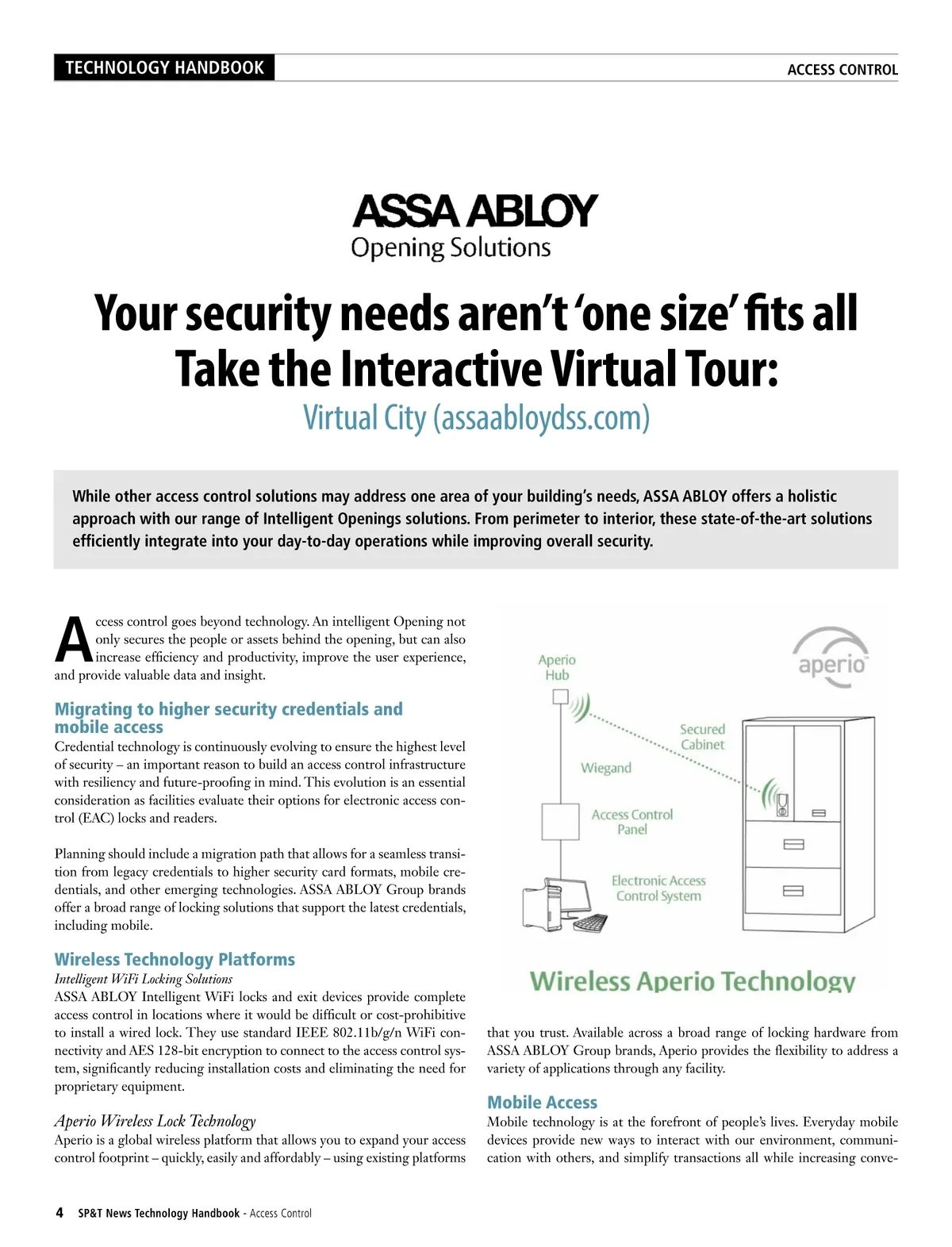 TECHNOLOGY HANDBOOK

ACCESS CONTROL

ASSA ABLOY
Opening Solutions

Your security needs aren't 'one size' fits all
Take the Interactive Virtual Tour:
Virtual City (assaabloydss.com)

While other access control solutions may address one area of your building's needs, ASSA ABLOY offers a holistic approach with our range of Intelligent Openings solutions. From perimeter to interior, these state-of-the-art solutions efficiently integrate into your day-to-day operations while improving overall security.

Access control goes beyond technology. An intelligent Opening not only secures the people or assets behind the opening, but can also increase efficiency and productivity, improve the user experience, and provide valuable data and insight.

Migrating to higher security credentials and mobile access

Credential technology is continuously evolving to ensure the highest level of security – an important reason to build an access control infrastructure with resiliency and future-proofing in mind. This evolution is an essential consideration as facilities evaluate their options for electronic access control (EAC) locks and readers.

Planning should include a migration path that allows for a seamless transition from legacy credentials to higher security card formats, mobile credentials, and other emerging technologies. ASSA ABLOY Group brands offer a broad range of locking solutions that support the latest credentials, including mobile.

Wireless Technology Platforms

Intelligent WiFi Locking Solutions
ASSA ABLOY Intelligent WiFi locks and exit devices provide complete access control in locations where it would be difficult or cost-prohibitive to install a wired lock. They use standard IEEE 802.11b/g/n WiFi connectivity and AES 128-bit encryption to connect to the access control system, significantly reducing installation costs and eliminating the need for proprietary equipment.

Aperio Wireless Lock Technology
Aperio is a global wireless platform that allows you to expand your access control footprint – quickly, easily and affordably – using existing platforms

Aperio Hub

aperio

Secured Cabinet

Wiegand

Access Control Panel

Electronic Access Control System

Wireless Aperio Technology

that you trust. Available across a broad range of locking hardware from ASSA ABLOY Group brands, Aperio provides the flexibility to address a variety of applications through any facility.

Mobile Access

Mobile technology is at the forefront of people's lives. Everyday mobile devices provide new ways to interact with our environment, communication with others, and simplify transactions all while increasing conve-

4 SP&T News Technology Handbook - Access Control